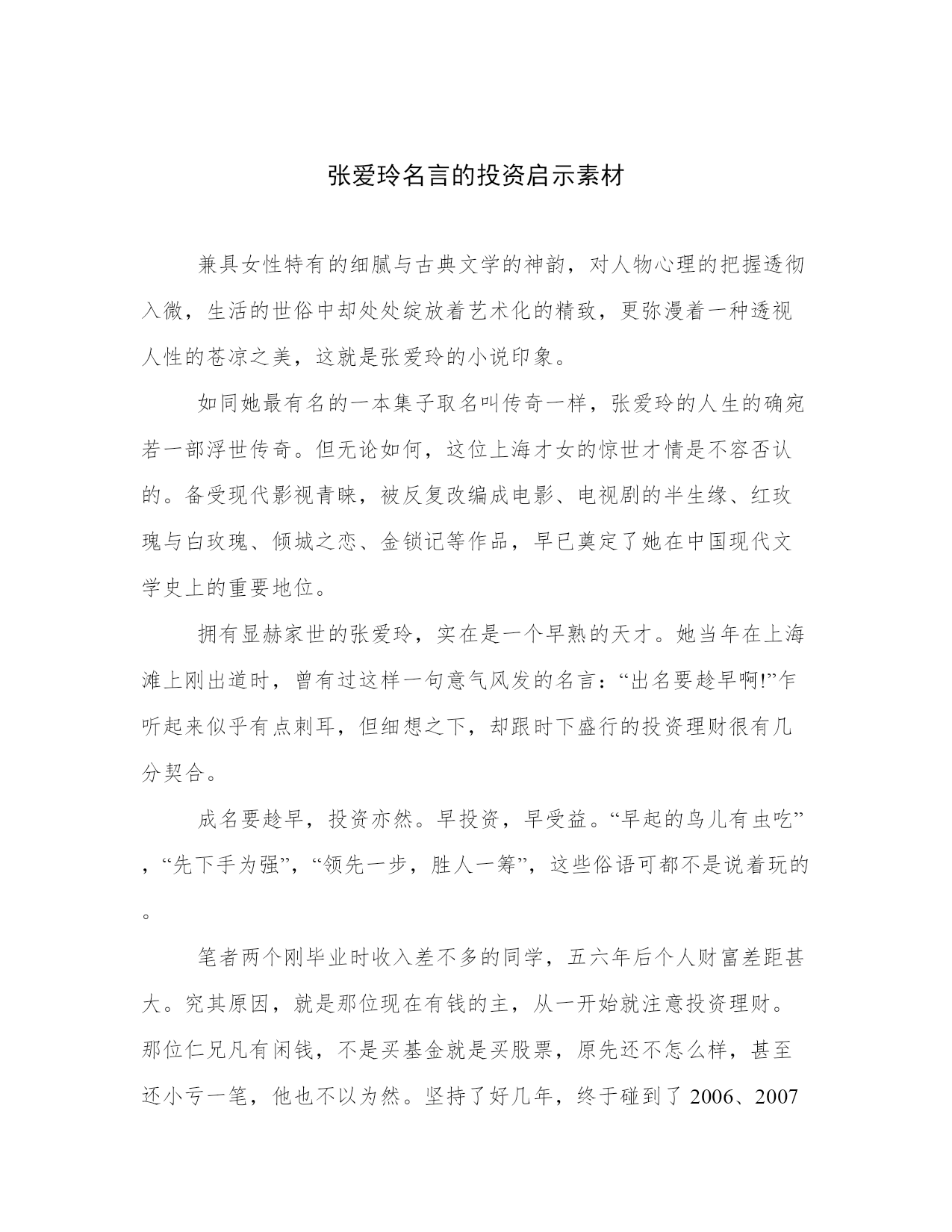 张爱玲名言的投资启示素材

兼具女性特有的细腻与古典文学的神韵，对人物心理的把握透彻入微，生活的世俗中却处处绽放着艺术化的精致，更弥漫着一种透视人性的苍凉之美，这就是张爱玲的小说印象。

如同她最有名的一本集子取名叫传奇一样，张爱玲的人生的确宛若一部浮世传奇。但无论如何，这位上海才女的惊世才情是不容否认的。备受现代影视青睐，被反复改编成电影、电视剧的半生缘、红玫瑰与白玫瑰、倾城之恋、金锁记等作品，早已奠定了她在中国现代文学史上的重要地位。

拥有显赫家世的张爱玲，实在是一个早熟的天才。她当年在上海滩上刚出道时，曾有过这样一句意气风发的名言：“出名要趁早啊!”乍听起来似乎有点刺耳，但细想之下，却跟时下盛行的投资理财很有几分契合。

成名要趁早，投资亦然。早投资，早受益。“早起的鸟儿有虫吃”，“先下手为强”，“领先一步，胜人一筹”，这些俗语可都不是说着玩的。

笔者两个刚毕业时收入差不多的同学，五六年后个人财富差距甚大。究其原因，就是那位现在有钱的主，从一开始就注意投资理财。那位仁兄凡有闲钱，不是买基金就是买股票，原先还不怎么样，甚至还小亏一笔，他也不以为然。坚持了好几年，终于碰到了 2006、2007